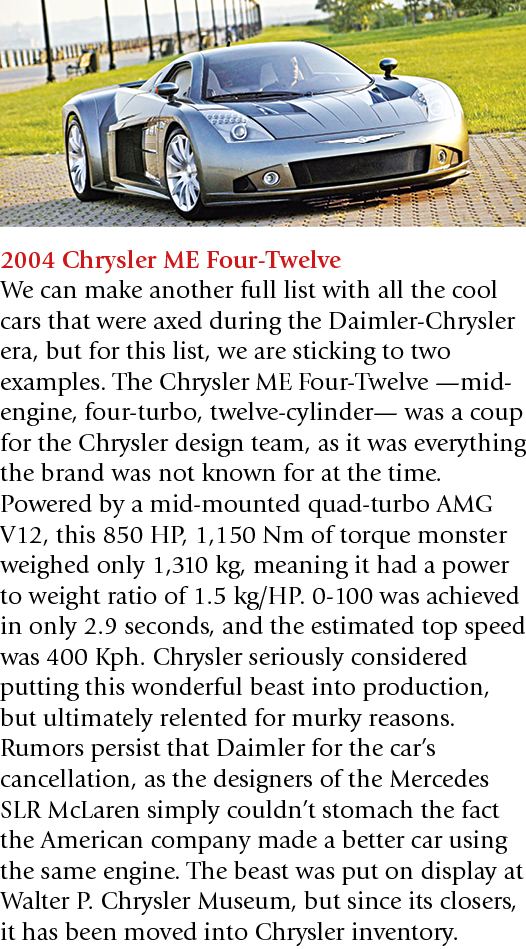 2004 Chrysler ME Four-Twelve

We can make another full list with all the cool cars that were axed during the Daimler-Chrysler era, but for this list, we are sticking to two examples. The Chrysler ME Four-Twelve —mid-engine, four-turbo, twelve-cylinder— was a coup for the Chrysler design team, as it was everything the brand was not known for at the time. Powered by a mid-mounted quad-turbo AMG V12, this 850 HP, 1,150 Nm of torque monster weighed only 1,310 kg, meaning it had a power to weight ratio of 1.5 kg/HP. 0-100 was achieved in only 2.9 seconds, and the estimated top speed was 400 Kph. Chrysler seriously considered putting this wonderful beast into production, but ultimately relented for murky reasons. Rumors persist that Daimler for the car's cancellation, as the designers of the Mercedes SLR McLaren simply couldn't stomach the fact the American company made a better car using the same engine. The beast was put on display at Walter P. Chrysler Museum, but since its closers, it has been moved into Chrysler inventory.